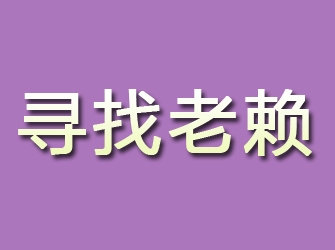 寻找老赖